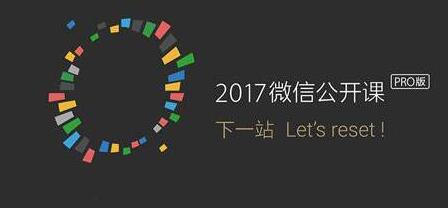 2017微信公开课 PRO版

下一站 Let's reset !